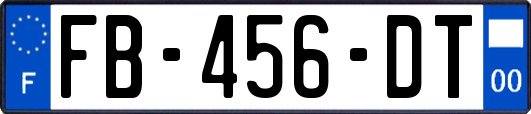 F
FB-456-DT
00